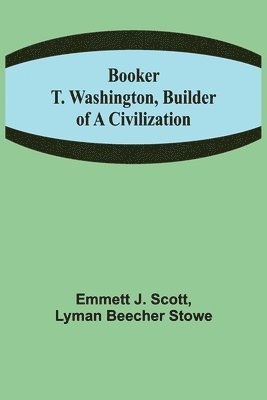 Booker
T. Washington, Builder
of A Civilization

Emmett J. Scott,
Lyman Beecher Stowe